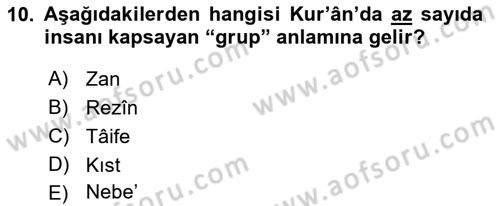 10. Aşağıdakilerden hangisi Kur'ân'da az sayıda insanı kapsayan "grup" anlamına gelir?

A) Zan
B) Rezîn
C) Tâife
D) Kıst
E) Nebe'

www.aofsoru.com
www.aofsoru.com
www.aofsoru.com
www.aofsoru.com